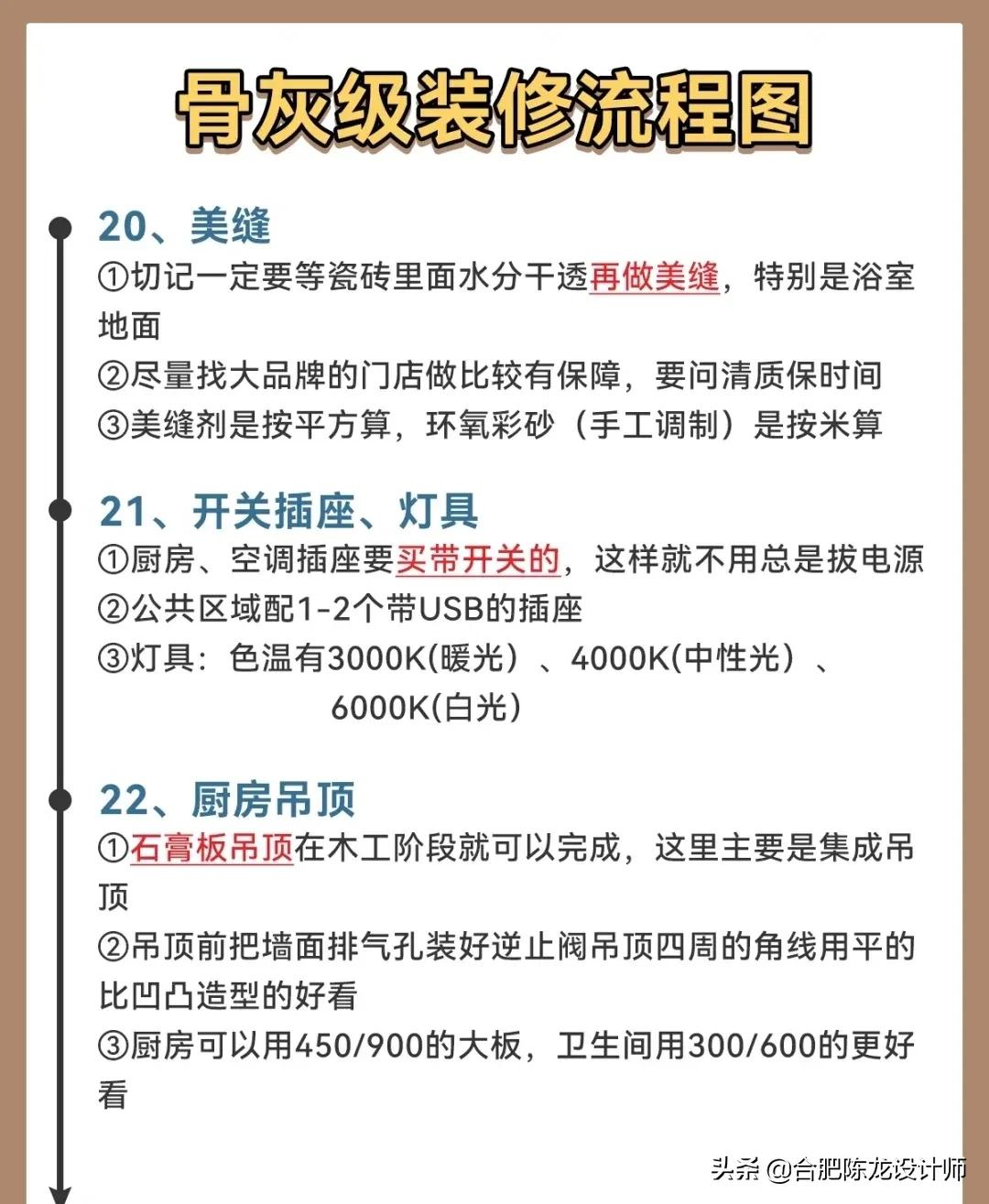 骨灰级装修流程图

20、美缝
①切记一定要等瓷砖里面水分干透再做美缝，特别是浴室地面
②尽量找大品牌的门店做比较有保障，要问清质保时间
③美缝剂是按平方算，环氧彩砂（手工调制）是按米算

21、开关插座、灯具
①厨房、空调插座要买带开关的，这样就不用总是拔电源
②公共区域配1-2个带USB的插座
③灯具：色温有3000K(暖光）、4000K(中性光）、6000K(白光）

22、厨房吊顶
①石膏板吊顶在木工阶段就可以完成，这里主要是集成吊顶
②吊顶前把墙面排气孔装好逆止阀吊顶四周的角线用平的比凹凸造型的好看
③厨房可以用450/900的大板，卫生间用300/600的更好看

头条 @合肥陈龙设计师